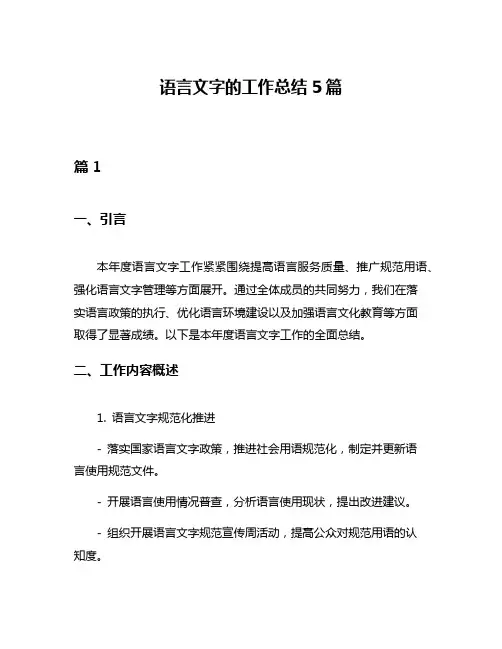 语言文字的工作总结 5 篇

篇 1

一、引言

本年度语言文字工作紧紧围绕提高语言服务质量、推广规范用语、强化语言文字管理等方面展开。通过全体成员的共同努力，我们在落实语言政策的执行、优化语言环境建设以及加强语言文化教育等方面取得了显著成绩。以下是本年度语言文字工作的全面总结。

二、工作内容概述

1. 语言文字规范化推进

- 落实国家语言文字政策，推进社会用语规范化，制定并更新语言使用规范文件。

- 开展语言使用情况普查，分析语言使用现状，提出改进建议。

- 组织开展语言文字规范宣传周活动，提高公众对规范用语的认知度。